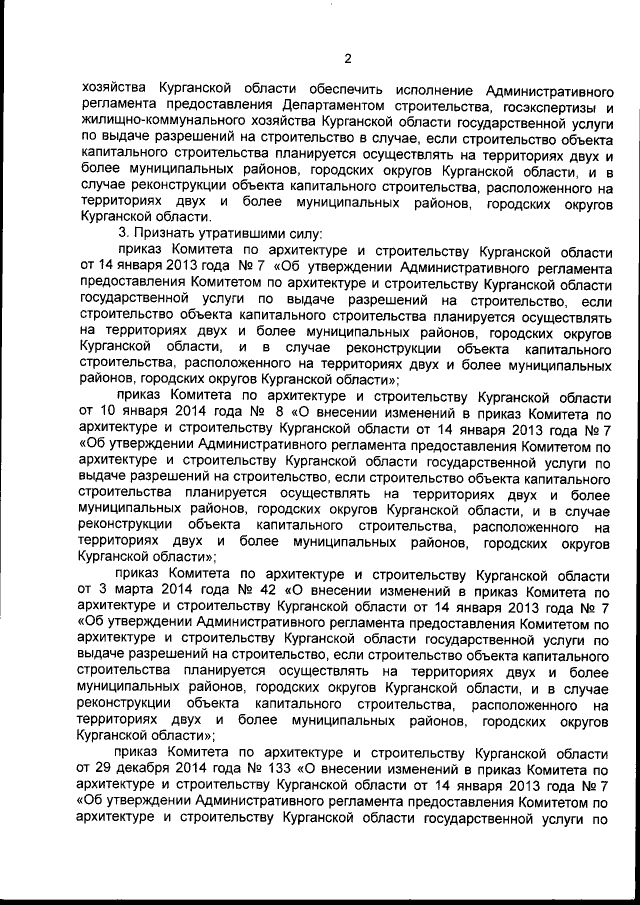 2

хозяйства Курганской области обеспечить исполнение Административного регламента предоставления Департаментом строительства, госэкспертизы и жилищно-коммунального хозяйства Курганской области государственной услуги по выдаче разрешений на строительство в случае, если строительство объекта капитального строительства планируется осуществлять на территориях двух и более муниципальных районов, городских округов Курганской области, и в случае реконструкции объекта капитального строительства, расположенного на территориях двух и более муниципальных районов, городских округов Курганской области.

3. Признать утратившими силу:

приказ Комитета по архитектуре и строительству Курганской области от 14 января 2013 года № 7 «Об утверждении Административного регламента предоставления Комитетом по архитектуре и строительству Курганской области государственной услуги по выдаче разрешений на строительство, если строительство объекта капитального строительства планируется осуществлять на территориях двух и более муниципальных районов, городских округов Курганской области, и в случае реконструкции объекта капитального строительства, расположенного на территориях двух и более муниципальных районов, городских округов Курганской области»;

приказ Комитета по архитектуре и строительству Курганской области от 10 января 2014 года № 8 «О внесении изменений в приказ Комитета по архитектуре и строительству Курганской области от 14 января 2013 года № 7 «Об утверждении Административного регламента предоставления Комитетом по архитектуре и строительству Курганской области государственной услуги по выдаче разрешений на строительство, если строительство объекта капитального строительства планируется осуществлять на территориях двух и более муниципальных районов, городских округов Курганской области, и в случае реконструкции объекта капитального строительства, расположенного на территориях двух и более муниципальных районов, городских округов Курганской области»;

приказ Комитета по архитектуре и строительству Курганской области от 3 марта 2014 года № 42 «О внесении изменений в приказ Комитета по архитектуре и строительству Курганской области от 14 января 2013 года № 7 «Об утверждении Административного регламента предоставления Комитетом по архитектуре и строительству Курганской области государственной услуги по выдаче разрешений на строительство, если строительство объекта капитального строительства планируется осуществлять на территориях двух и более муниципальных районов, городских округов Курганской области, и в случае реконструкции объекта капитального строительства, расположенного на территориях двух и более муниципальных районов, городских округов Курганской области»;

приказ Комитета по архитектуре и строительству Курганской области от 29 декабря 2014 года № 133 «О внесении изменений в приказ Комитета по архитектуре и строительству Курганской области от 14 января 2013 года № 7 «Об утверждении Административного регламента предоставления Комитетом по архитектуре и строительству Курганской области государственной услуги по